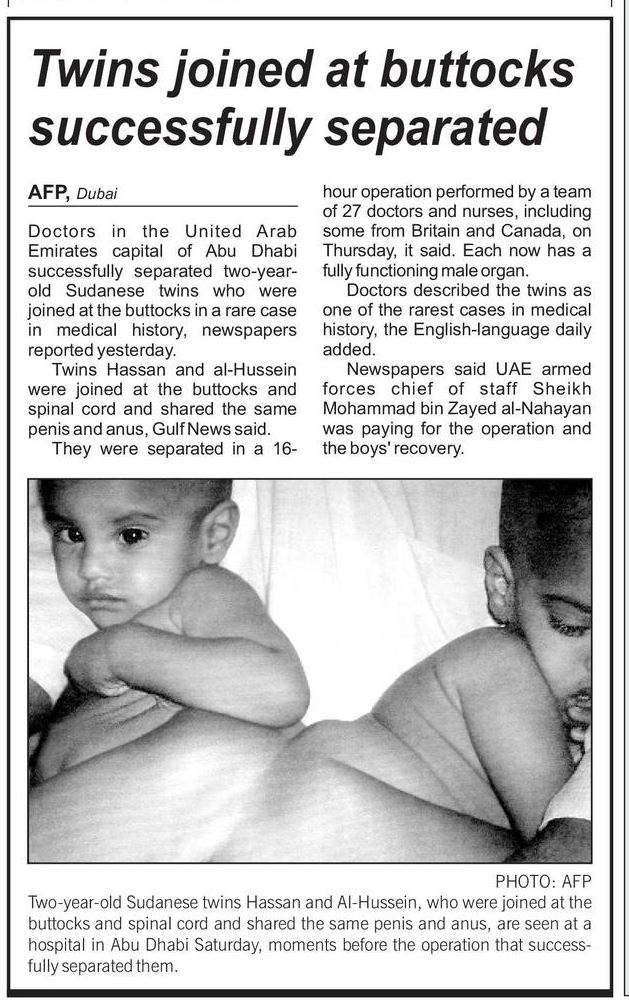 Twins joined at buttocks successfully separated

AFP, Dubai

Doctors in the United Arab Emirates capital of Abu Dhabi successfully separated two-year-old Sudanese twins who were joined at the buttocks in a rare case in medical history, newspapers reported yesterday.

Twins Hassan and al-Hussein were joined at the buttocks and spinal cord and shared the same penis and anus, Gulf News said.

They were separated in a 16-hour operation performed by a team of 27 doctors and nurses, including some from Britain and Canada, on Thursday, it said. Each now has a fully functioning male organ.

Doctors described the twins as one of the rarest cases in medical history, the English-language daily added.

Newspapers said UAE armed forces chief of staff Sheikh Mohammad bin Zayed al-Nahayan was paying for the operation and the boys' recovery.

PHOTO: AFP

Two-year-old Sudanese twins Hassan and Al-Hussein, who were joined at the buttocks and spinal cord and shared the same penis and anus, are seen at a hospital in Abu Dhabi Saturday, moments before the operation that successfully separated them.